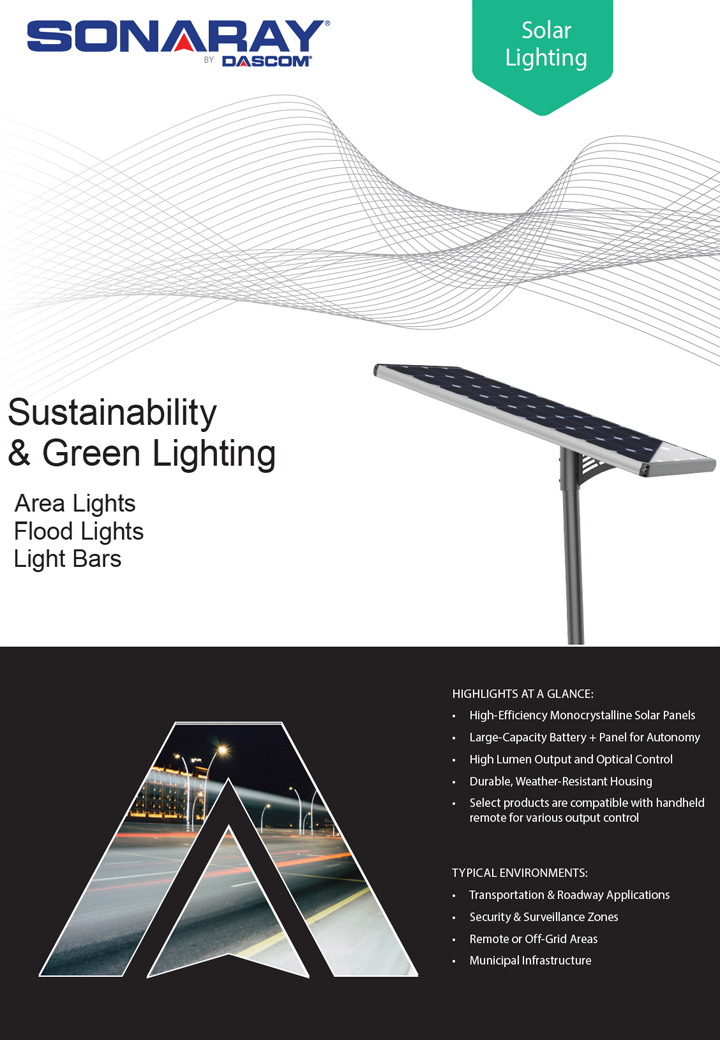 SONARAY®
BY DASCOM®

Solar
Lighting

Sustainability
& Green Lighting

Area Lights
Flood Lights
Light Bars

HIGHLIGHTS AT A GLANCE:

• High-Efficiency Monocrystalline Solar Panels
• Large-Capacity Battery + Panel for Autonomy
• High Lumen Output and Optical Control
• Durable, Weather-Resistant Housing
• Select products are compatible with handheld remote for various output control

TYPICAL ENVIRONMENTS:

• Transportation & Roadway Applications
• Security & Surveillance Zones
• Remote or Off-Grid Areas
• Municipal Infrastructure